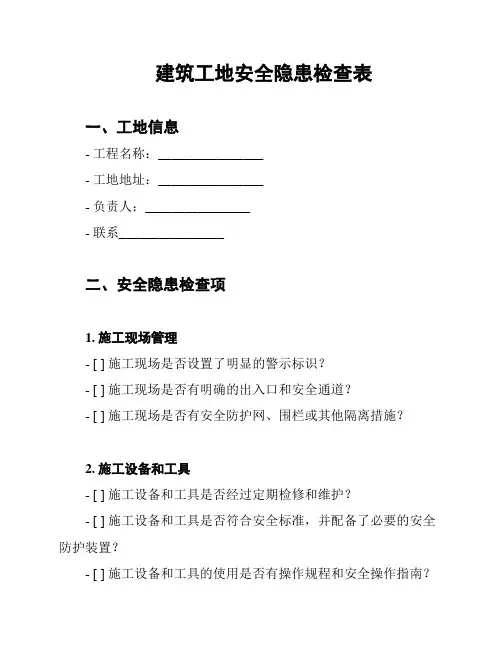 建筑工地安全隐患检查表

一、工地信息

- 工程名称：________________

- 工地地址：________________

- 负责人：________________

- 联系________________

二、安全隐患检查项

1. 施工现场管理

- [ ] 施工现场是否设置了明显的警示标识？

- [ ] 施工现场是否有明确的出入口和安全通道？

- [ ] 施工现场是否有安全防护网、围栏或其他隔离措施？

2. 施工设备和工具

- [ ] 施工设备和工具是否经过定期检修和维护？

- [ ] 施工设备和工具是否符合安全标准，并配备了必要的安全防护装置？

- [ ] 施工设备和工具的使用是否有操作规程和安全操作指南？